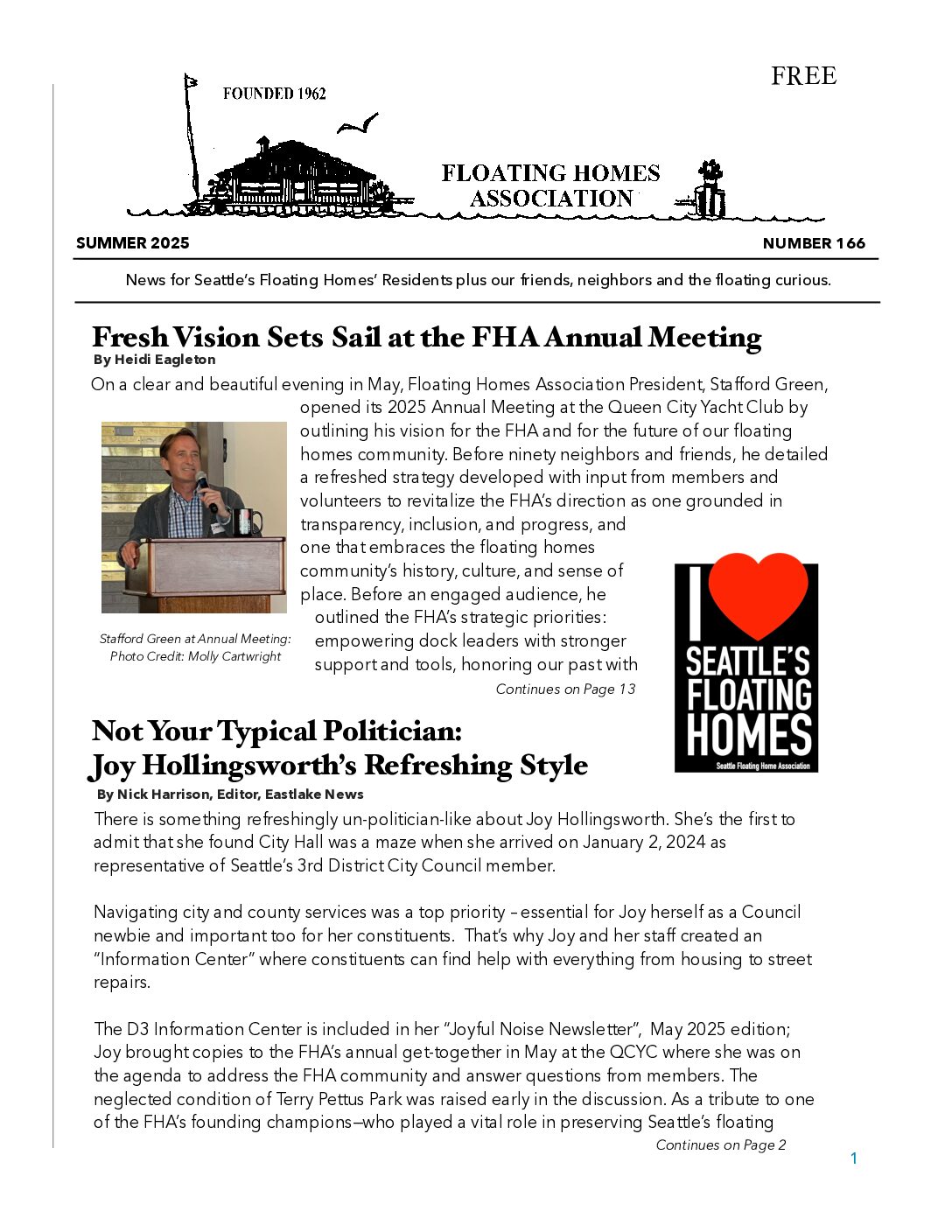 FREE

FOUNDED 1962

FLOATING HOMES ASSOCIATION

SUMMER 2025

NUMBER 166

News for Seattle's Floating Homes' Residents plus our friends, neighbors and the floating curious.

Fresh Vision Sets Sail at the FHA Annual Meeting

By Heidi Eagleton

On a clear and beautiful evening in May, Floating Homes Association President, Stafford Green, opened its 2025 Annual Meeting at the Queen City Yacht Club by outlining his vision for the FHA and for the future of our floating homes community. Before ninety neighbors and friends, he detailed a refreshed strategy developed with input from members and volunteers to revitalize the FHA's direction as one grounded in transparency, inclusion, and progress, and one that embraces the floating homes community's history, culture, and sense of place. Before an engaged audience, he outlined the FHA's strategic priorities: empowering dock leaders with stronger support and tools, honoring our past with

Continues on Page 13

Stafford Green at Annual Meeting: Photo Credit: Molly Cartwright

I SEATTLE'S FLOATING HOMES

Seattle Floating Home Association

Not Your Typical Politician: Joy Hollingsworth's Refreshing Style

By Nick Harrison, Editor, Eastlake News

There is something refreshingly un-politician-like about Joy Hollingsworth. She's the first to admit that she found City Hall was a maze when she arrived on January 2, 2024 as representative of Seattle's 3rd District City Council member.

Navigating city and county services was a top priority – essential for Joy herself as a Council newbie and important too for her constituents. That's why Joy and her staff created an "Information Center" where constituents can find help with everything from housing to street repairs.

The D3 Information Center is included in her "Joyful Noise Newsletter", May 2025 edition; Joy brought copies to the FHA's annual get-together in May at the QCYC where she was on the agenda to address the FHA community and answer questions from members. The neglected condition of Terry Pettus Park was raised early in the discussion. As a tribute to one of the FHA's founding champions—who played a vital role in preserving Seattle's floating

Continues on Page 2

1